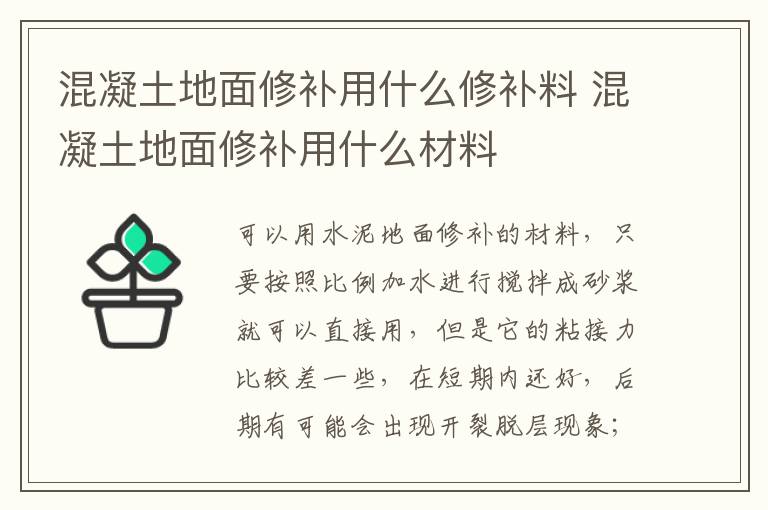 混凝土地面修补用什么修补料 混凝土地面修补用什么材料

可以用水泥地面修补的材料，只要按照比例加水进行搅拌成砂浆就可以直接用，但是它的粘接力比较差一些，在短期内还好，后期有可能会出现开裂脱层现象；